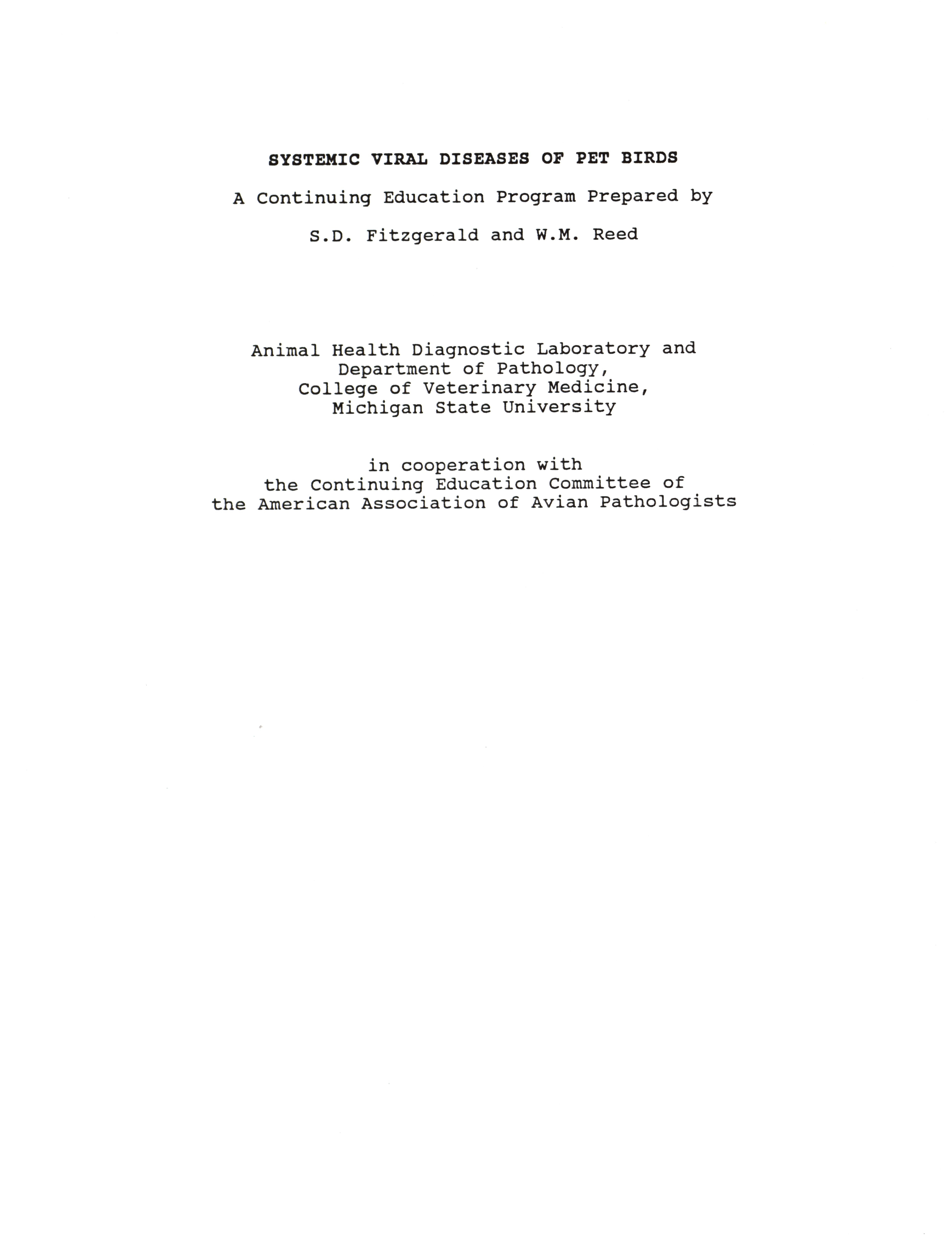 SYSTEMIC VIRAL DISEASES OF PET BIRDS

A Continuing Education Program Prepared by

S.D. Fitzgerald and W.M. Reed

Animal Health Diagnostic Laboratory and
Department of Pathology,
College of Veterinary Medicine,
Michigan State University

in cooperation with
the Continuing Education Committee of
the American Association of Avian Pathologists